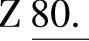 Z 80.